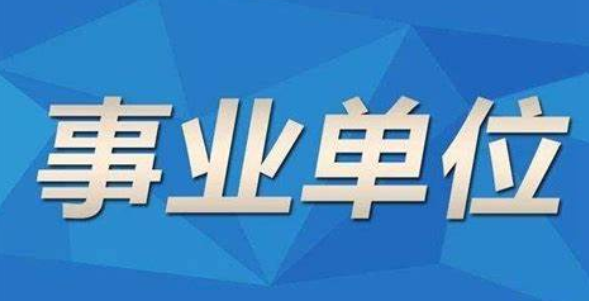 事业单位